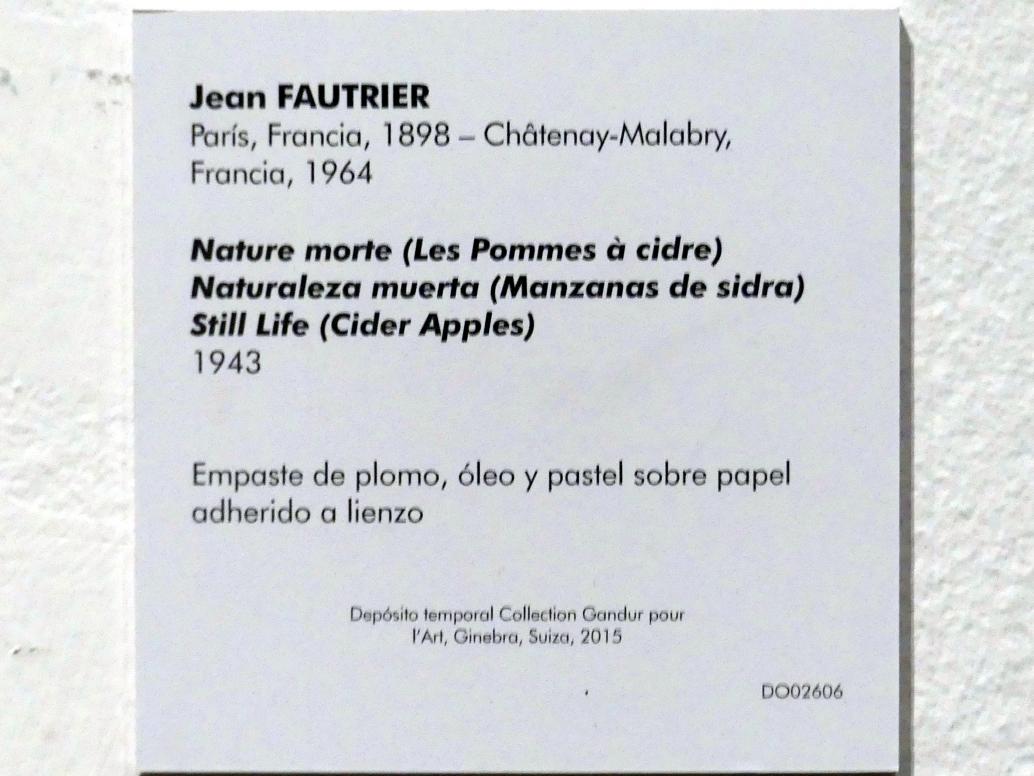 Jean FAUTRIER
París, Francia, 1898 – Châtenay-Malabry, Francia, 1964

Nature morte (Les Pommes à cidre)
Naturaleza muerta (Manzanas de sidra)
Still Life (Cider Apples)
1943

Empaste de plomo, óleo y pastel sobre papel adherido a lienzo

Depósito temporal Collection Gandur pour l'Art, Ginebra, Suiza, 2015

DO02606